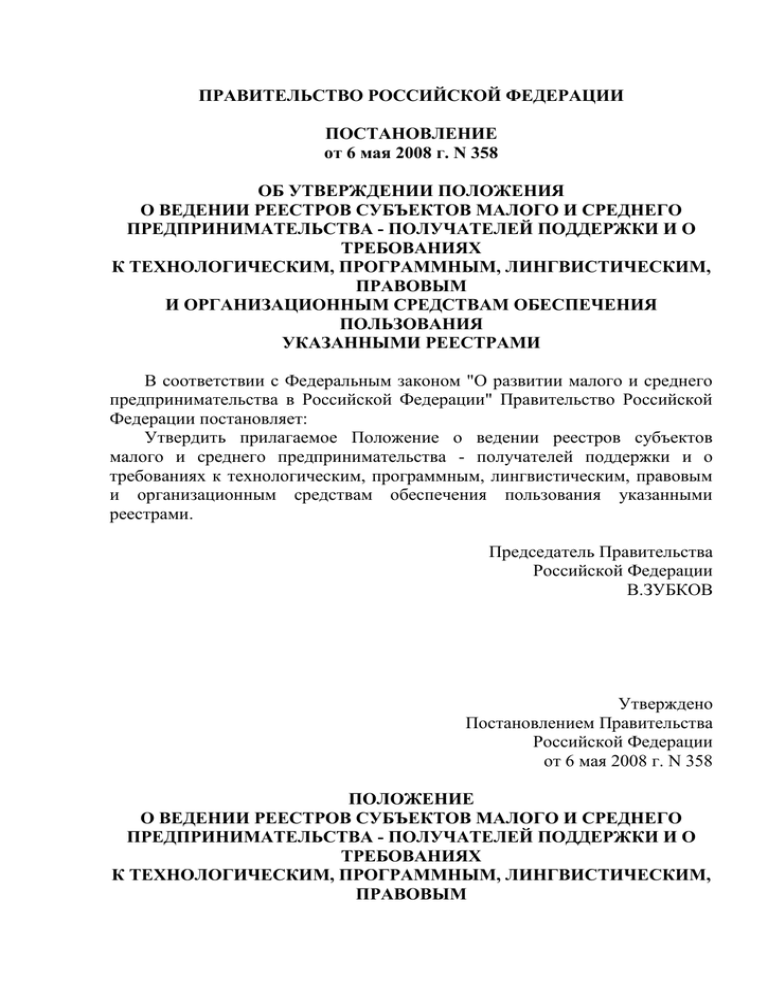 ПРАВИТЕЛЬСТВО РОССИЙСКОЙ ФЕДЕРАЦИИ

ПОСТАНОВЛЕНИЕ
от 6 мая 2008 г. N 358

ОБ УТВЕРЖДЕНИИ ПОЛОЖЕНИЯ
О ВЕДЕНИИ РЕЕСТРОВ СУБЪЕКТОВ МАЛОГО И СРЕДНЕГО ПРЕДПРИНИМАТЕЛЬСТВА - ПОЛУЧАТЕЛЕЙ ПОДДЕРЖКИ И О ТРЕБОВАНИЯХ
К ТЕХНОЛОГИЧЕСКИМ, ПРОГРАММНЫМ, ЛИНГВИСТИЧЕСКИМ, ПРАВОВЫМ
И ОРГАНИЗАЦИОННЫМ СРЕДСТВАМ ОБЕСПЕЧЕНИЯ ПОЛЬЗОВАНИЯ
УКАЗАННЫМИ РЕЕСТРАМИ

В соответствии с Федеральным законом "О развитии малого и среднего предпринимательства в Российской Федерации" Правительство Российской Федерации постановляет:
Утвердить прилагаемое Положение о ведении реестров субъектов малого и среднего предпринимательства - получателей поддержки и о требованиях к технологическим, программным, лингвистическим, правовым и организационным средствам обеспечения пользования указанными реестрами.

Председатель Правительства
Российской Федерации
В.ЗУБКОВ

Утверждено
Постановлением Правительства
Российской Федерации
от 6 мая 2008 г. N 358

ПОЛОЖЕНИЕ
О ВЕДЕНИИ РЕЕСТРОВ СУБЪЕКТОВ МАЛОГО И СРЕДНЕГО ПРЕДПРИНИМАТЕЛЬСТВА - ПОЛУЧАТЕЛЕЙ ПОДДЕРЖКИ И О ТРЕБОВАНИЯХ
К ТЕХНОЛОГИЧЕСКИМ, ПРОГРАММНЫМ, ЛИНГВИСТИЧЕСКИМ, ПРАВОВЫМ